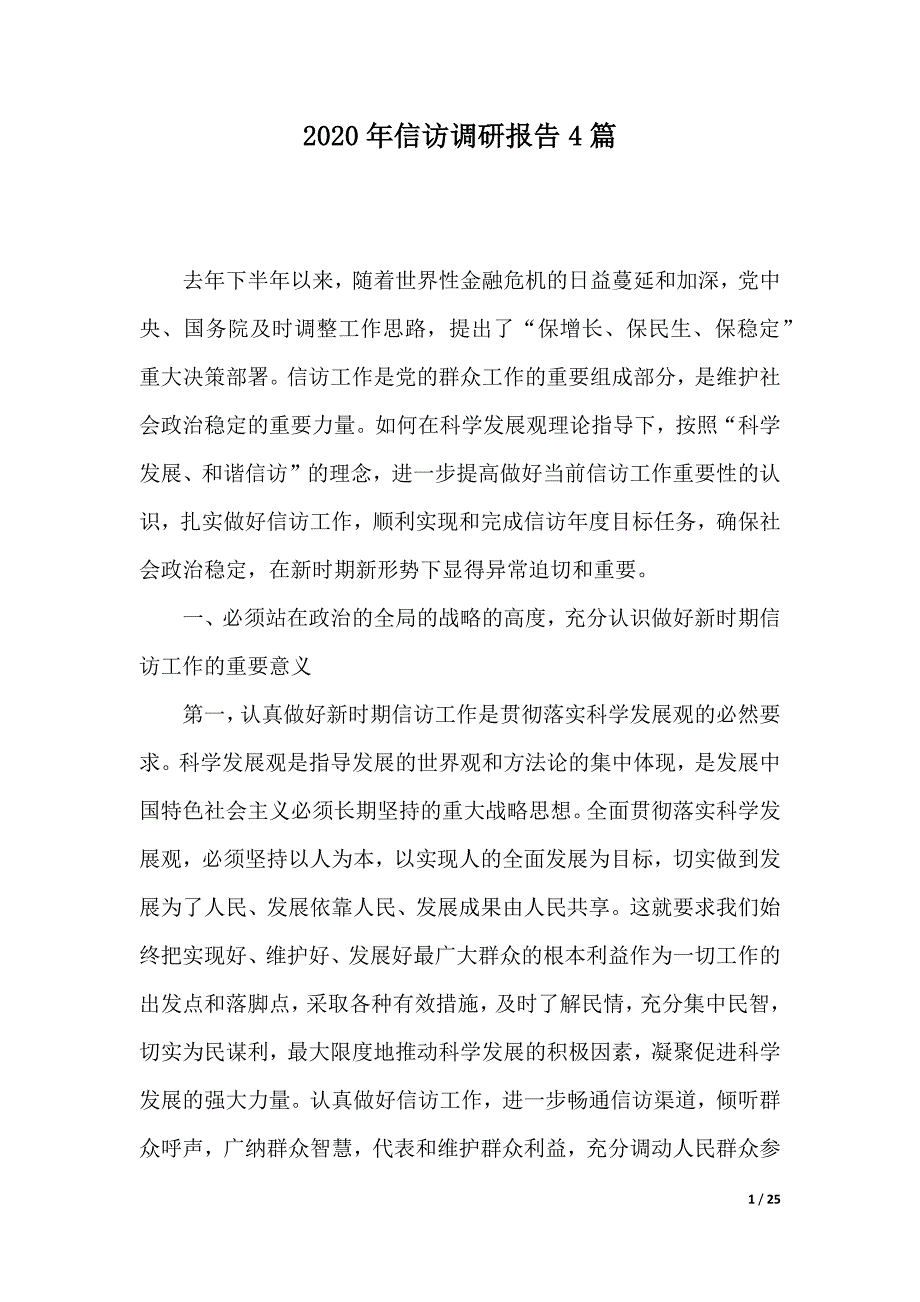 2020年信访调研报告4篇

去年下半年以来，随着世界性金融危机的日益蔓延和加深，党中央、国务院及时调整工作思路，提出了“保增长、保民生、保稳定”重大决策部署。信访工作是党的群众工作的重要组成部分，是维护社会政治稳定的重要力量。如何在科学发展观理论指导下，按照“科学发展、和谐信访”的理念，进一步提高做好当前信访工作重要性的认识，扎实做好信访工作，顺利实现和完成信访年度目标任务，确保社会政治稳定，在新时期新形势下显得异常迫切和重要。

一、必须站在政治的全局的战略的高度，充分认识做好新时期信访工作的重要意义

第一，认真做好新时期信访工作是贯彻落实科学发展观的必然要求。科学发展观是指导发展的世界观和方法论的集中体现，是发展中国特色社会主义必须长期坚持的重大战略思想。全面贯彻落实科学发展观，必须坚持以人为本，以实现人的全面发展为目标，切实做到发展为了人民、发展依靠人民、发展成果由人民共享。这就要求我们始终把实现好、维护好、发展好最广大群众的根本利益作为一切工作的出发点和落脚点，采取各种有效措施，及时了解民情，充分集中民智，切实为民谋利，最大限度地推动科学发展的积极因素，凝聚促进科学发展的强大力量。认真做好信访工作，进一步畅通信访渠道，倾听群众呼声，广纳群众智慧，代表和维护群众利益，充分调动人民群众参

1 / 25